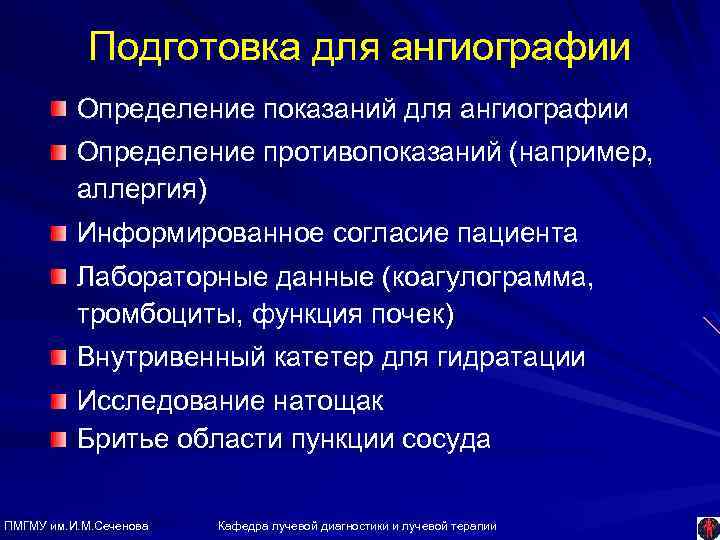 Подготовка для ангиографии

Определение показаний для ангиографии

Определение противопоказаний (например, аллергия)

Информированное согласие пациента

Лабораторные данные (коагулограмма, тромбоциты, функция почек)

Внутривенный катетер для гидратации

Исследование натощак

Бритье области пункции сосуда

ПМГМУ им.И.М.Сеченова

Кафедра лучевой диагностики и лучевой терапии